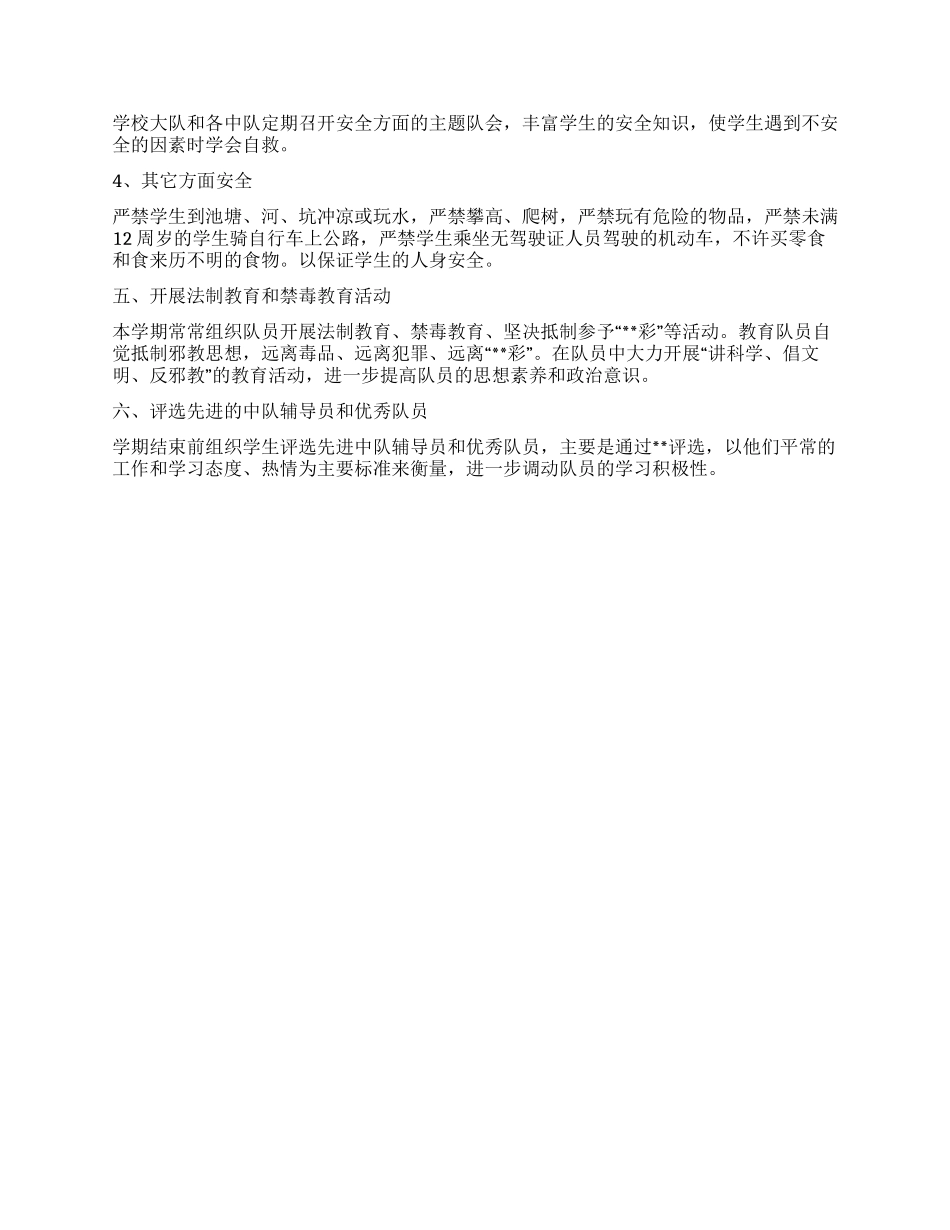 学校大队和各中队定期召开安全方面的主题队会，丰富学生的安全知识，使学生遇到不安全的因素时学会自救。

4、其它方面安全

严禁学生到池塘、河、坑冲凉或玩水，严禁攀高、爬树，严禁玩有危险的物品，严禁未满12周岁的学生骑自行车上公路，严禁学生乘坐无驾驶证人员驾驶的机动车，不许买零食和食来历不明的食物。以保证学生的人身安全。

五、开展法制教育和禁毒教育活动

本学期常常组织队员开展法制教育、禁毒教育、坚决抵制参予“**彩”等活动。教育队员自觉抵制邪教思想，远离毒品、远离犯罪、远离“**彩”。在队员中大力开展“讲科学、倡文明、反邪教”的教育活动，进一步提高队员的思想素养和政治意识。

六、评选先进的中队辅导员和优秀队员

学期结束前组织学生评选先进中队辅导员和优秀队员，主要是通过**评选，以他们平常的工作和学习态度、热情为主要标准来衡量，进一步调动队员的学习积极性。